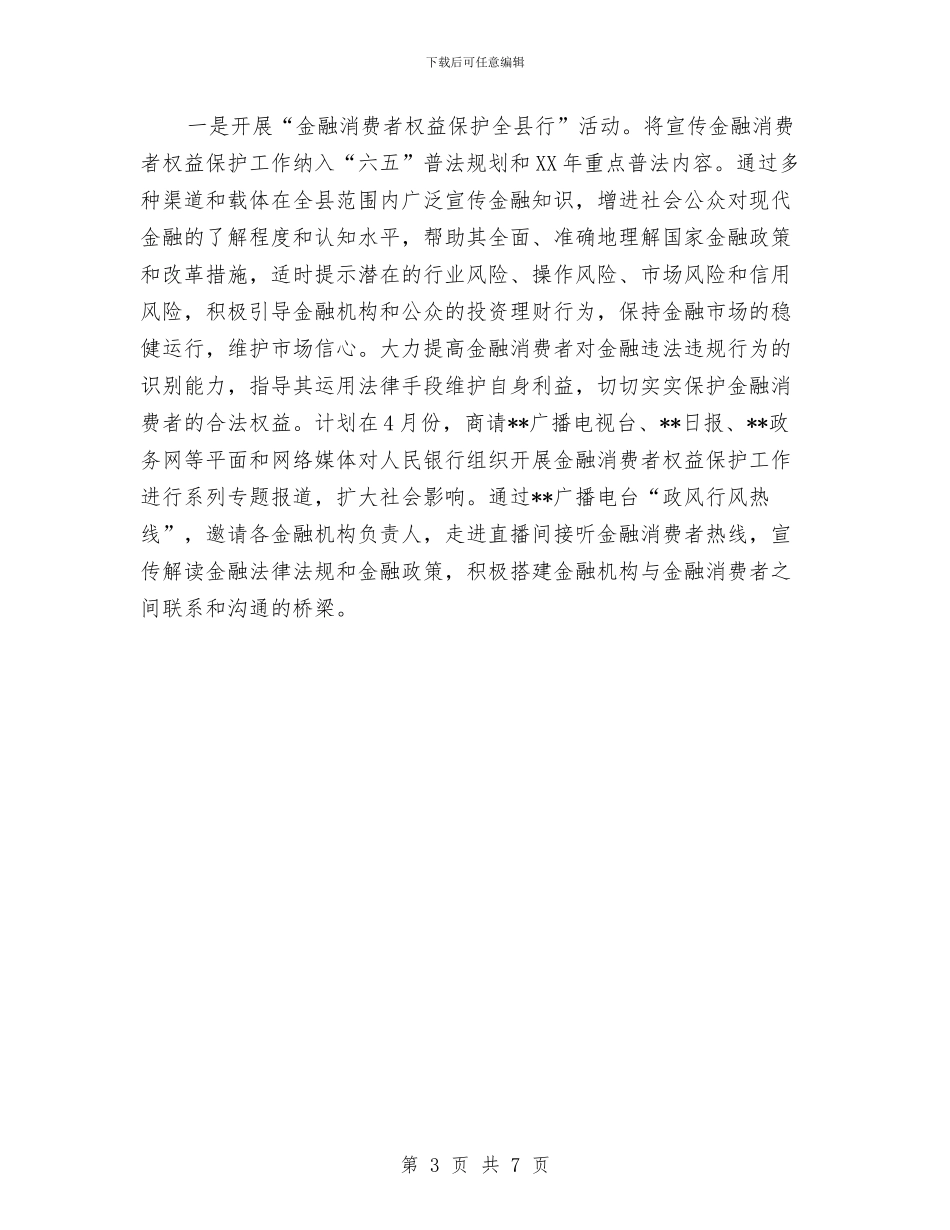 下载后可任意编辑

一是开展“金融消费者权益保护全县行”活动。将宣传金融消费者权益保护工作纳入“六五”普法规划和XX年重点普法内容。通过多种渠道和载体在全县范围内广泛宣传金融知识，增进社会公众对现代金融的了解程度和认知水平，帮助其全面、准确地理解国家金融政策和改革措施，适时提示潜在的行业风险、操作风险、市场风险和信用风险，积极引导金融机构和公众的投资理财行为，保持金融市场的稳健运行，维护市场信心。大力提高金融消费者对金融违法违规行为的识别能力，指导其运用法律手段维护自身利益，切切实实保护金融消费者的合法权益。计划在4月份，商请**广播电视台、**日报、**政务网等平面和网络媒体对人民银行组织开展金融消费者权益保护工作进行系列专题报道，扩大社会影响。通过**广播电台“政风行风热线”，邀请各金融机构负责人，走进直播间接听金融消费者热线，宣传解读金融法律法规和金融政策，积极搭建金融机构与金融消费者之间联系和沟通的桥梁。

第 3 页 共 7 页